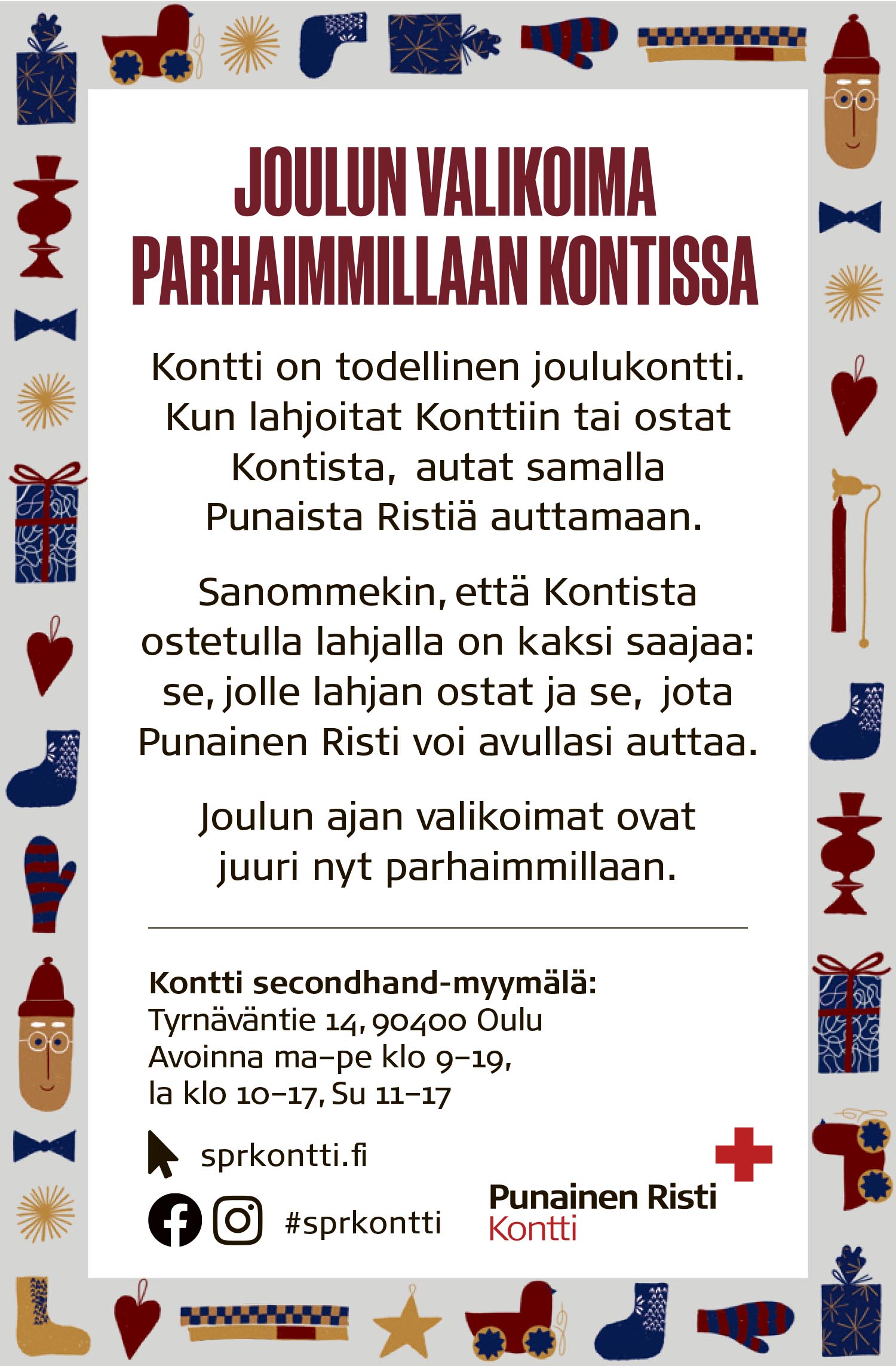 JOULUN VALIKOIMA PARHAIMMILLAAN KONTISSA

Kontti on todellinen joulukontti. Kun lahjoitat Konttiin tai ostat Kontista, autat samalla Punaista Ristiä auttamaan.

Sanommekin, että Kontista ostetulla lahjalla on kaksi saajaa: se, jolle lahjan ostat ja se, jota Punainen Risti voi avullasi auttaa.

Joulun ajan valikoimat ovat juuri nyt parhaimmillaan.

Kontti secondhand-myymälä:
Tyrnäväntie 14, 90400 Oulu
Avoinna ma–pe klo 9–19,
la klo 10–17, Su 11–17

sprkontti.fi

#sprkontti

Punainen Risti
Kontti